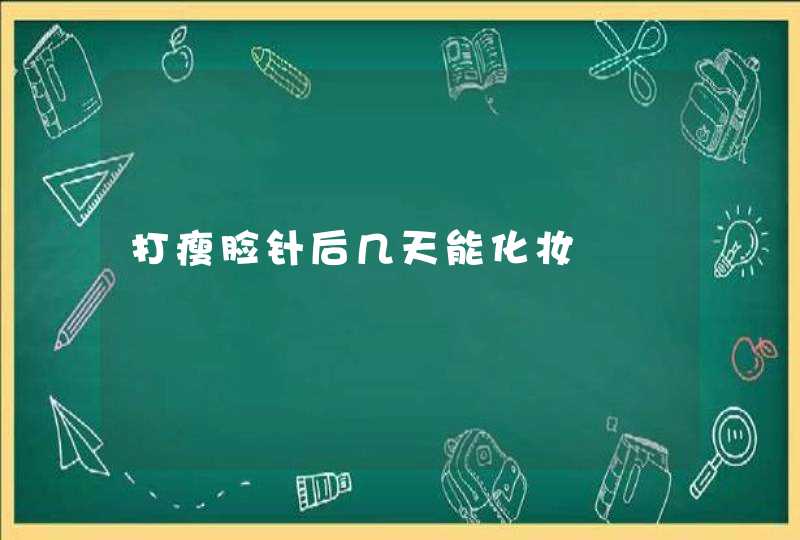 打瘦脸针后几天能化妆